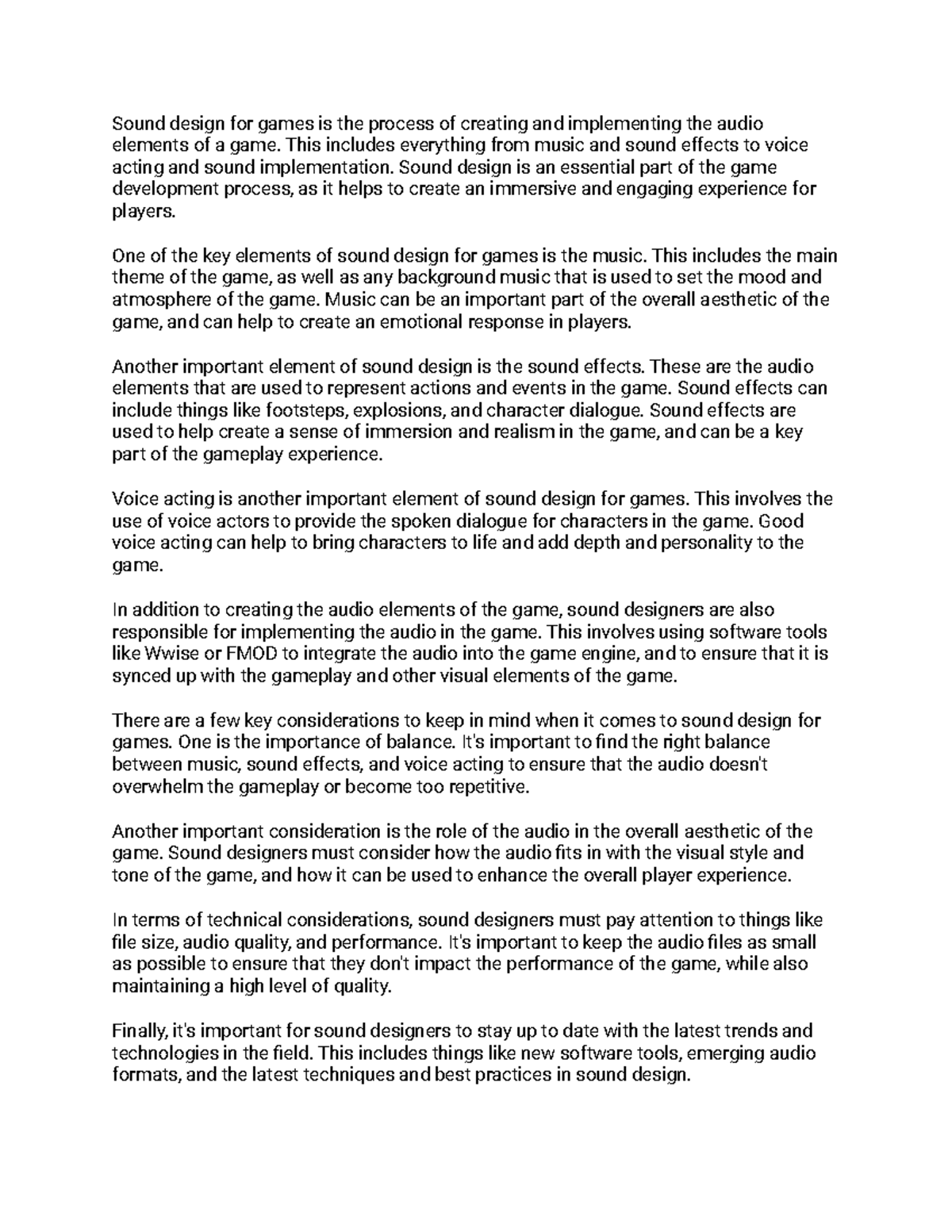 Sound design for games is the process of creating and implementing the audio elements of a game. This includes everything from music and sound effects to voice acting and sound implementation. Sound design is an essential part of the game development process, as it helps to create an immersive and engaging experience for players.

One of the key elements of sound design for games is the music. This includes the main theme of the game, as well as any background music that is used to set the mood and atmosphere of the game. Music can be an important part of the overall aesthetic of the game, and can help to create an emotional response in players.

Another important element of sound design is the sound effects. These are the audio elements that are used to represent actions and events in the game. Sound effects can include things like footsteps, explosions, and character dialogue. Sound effects are used to help create a sense of immersion and realism in the game, and can be a key part of the gameplay experience.

Voice acting is another important element of sound design for games. This involves the use of voice actors to provide the spoken dialogue for characters in the game. Good voice acting can help to bring characters to life and add depth and personality to the game.

In addition to creating the audio elements of the game, sound designers are also responsible for implementing the audio in the game. This involves using software tools like Wwise or FMOD to integrate the audio into the game engine, and to ensure that it is synced up with the gameplay and other visual elements of the game.

There are a few key considerations to keep in mind when it comes to sound design for games. One is the importance of balance. It's important to find the right balance between music, sound effects, and voice acting to ensure that the audio doesn't overwhelm the gameplay or become too repetitive.

Another important consideration is the role of the audio in the overall aesthetic of the game. Sound designers must consider how the audio fits in with the visual style and tone of the game, and how it can be used to enhance the overall player experience.

In terms of technical considerations, sound designers must pay attention to things like file size, audio quality, and performance. It's important to keep the audio files as small as possible to ensure that they don't impact the performance of the game, while also maintaining a high level of quality.

Finally, it's important for sound designers to stay up to date with the latest trends and technologies in the field. This includes things like new software tools, emerging audio formats, and the latest techniques and best practices in sound design.